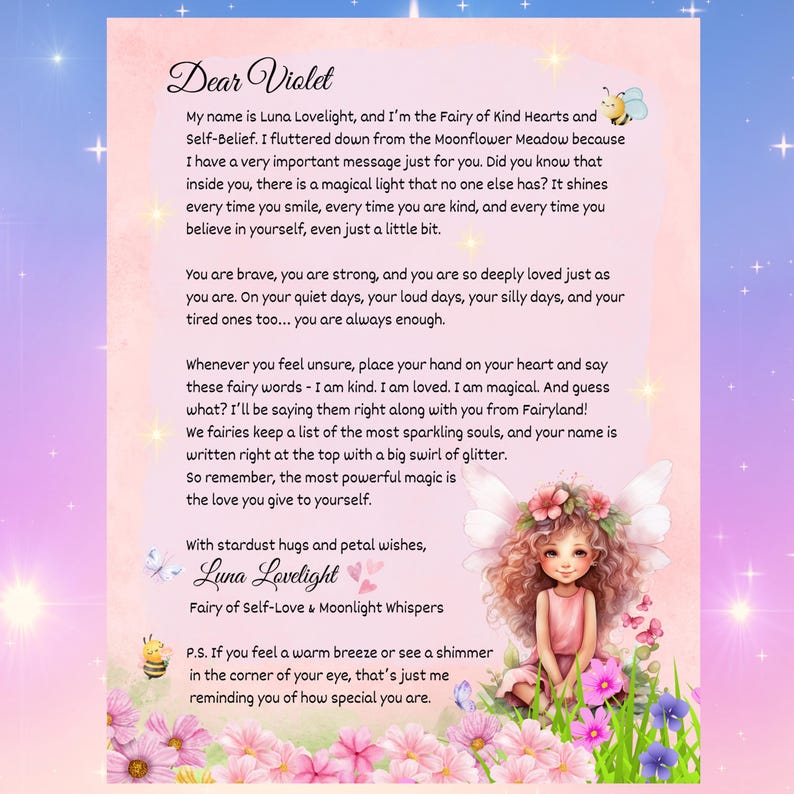 Dear Violet

My name is Luna Lovelight, and I'm the Fairy of Kind Hearts and Self-Belief. I fluttered down from the Moonflower Meadow because I have a very important message just for you. Did you know that inside you, there is a magical light that no one else has? It shines every time you smile, every time you are kind, and every time you believe in yourself, even just a little bit.

You are brave, you are strong, and you are so deeply loved just as you are. On your quiet days, your loud days, your silly days, and your tired ones too… you are always enough.

Whenever you feel unsure, place your hand on your heart and say these fairy words - I am kind. I am loved. I am magical. And guess what? I'll be saying them right along with you from Fairyland!
We fairies keep a list of the most sparkling souls, and your name is written right at the top with a big swirl of glitter.
So remember, the most powerful magic is the love you give to yourself.

With stardust hugs and petal wishes,
Luna Lovelight
Fairy of Self-Love & Moonlight Whispers

P.S. If you feel a warm breeze or see a shimmer in the corner of your eye, that's just me reminding you of how special you are.